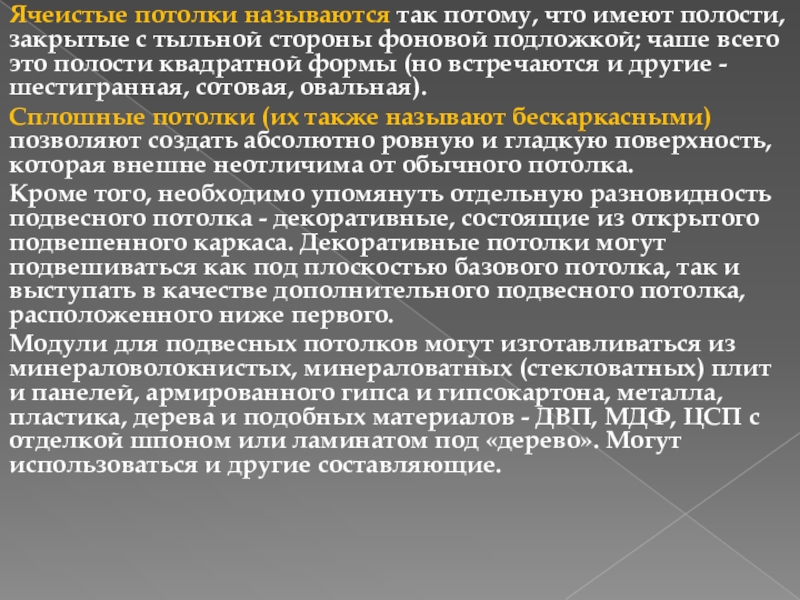 Ячеистые потолки называются так потому, что имеют полости, закрытые с тыльной стороны фоновой подложкой; чаше всего это полости квадратной формы (но встречаются и другие - шестигранная, сотовая, овальная).

Сплошные потолки (их также называют бескаркасными) позволяют создать абсолютно ровную и гладкую поверхность, которая внешне неотличима от обычного потолка.

Кроме того, необходимо упомянуть отдельную разновидность подвесного потолка - декоративные, состоящие из открытого подвешенного каркаса. Декоративные потолки могут подвешиваться как под плоскостью базового потолка, так и выступать в качестве дополнительного подвесного потолка, расположенного ниже первого.

Модули для подвесных потолков могут изготавливаться из минераловолокнистых, минераловатных (стекловатных) плит и панелей, армированного гипса и гипсокартона, металла, пластика, дерева и подобных материалов - ДВП, МДФ, ЦСП с отделкой шпоном или ламинатом под «дерево». Могут использоваться и другие составляющие.